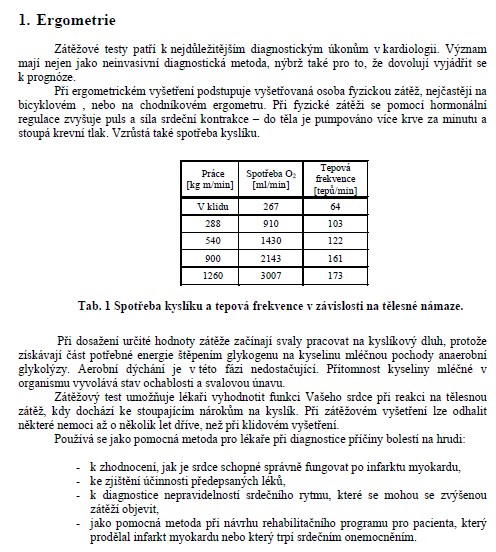 1. Ergometrie

Zátěžové testy patří k nejdůležitějším diagnostickým úkonům v kardiologii. Význam mají nejen jako neinvasivní diagnostická metoda, nýbrž také pro to, že dovolují vyjádřit se k prognóze.

Při ergometrickém vyšetření podstupuje vyšetřovaná osoba fyzickou zátěž, nejčastěji na bicyklovém , nebo na chodníkovém ergometru. Při fyzické zátěži se pomocí hormonální regulace zvyšuje puls a síla srdeční kontrakce – do těla je pumpováno více krve za minutu a stoupá krevní tlak. Vzrůstá také spotřeba kyslíku.

| Práce [kg m/min] | Spotřeba $O_2$ [ml/min] | Tepová frekvence [tepů/min] |
|---|---|---|
| V klidu | 267 | 64 |
| 288 | 910 | 103 |
| 540 | 1430 | 122 |
| 900 | 2143 | 161 |
| 1260 | 3007 | 173 |

Tab. 1 Spotřeba kyslíku a tepová frekvence v závislosti na tělesné námaze.

Při dosažení určité hodnoty zátěže začínají svaly pracovat na kyslíkový dluh, protože získávají část potřebné energie štěpením glykogenu na kyselinu mléčnou pochody anaerobní glykolýzy. Aerobní dýchání je v této fázi nedostačující. Přítomnost kyseliny mléčné v organismu vyvolává stav ochablosti a svalovou únavu.

Zátěžový test umožňuje lékaři vyhodnotit funkci Vašeho srdce při reakci na tělesnou zátěž, kdy dochází ke stoupajícím nárokům na kyslík. Při zátěžovém vyšetření lze odhalit některé nemoci až o několik let dříve, než při klidovém vyšetření.

Používá se jako pomocná metoda pro lékaře při diagnostice příčiny bolesti na hrudi:

- k zhodnocení, jak je srdce schopné správně fungovat po infarktu myokardu,
- ke zjištění účinnosti předepsaných léků,
- k diagnostice nepravidelností srdečního rytmu, které se mohou se zvýšenou zátěží objevit,
- jako pomocná metoda při návrhu rehabilitačního programu pro pacienta, který prodělal infarkt myokardu nebo který trpí srdečním onemocněním.